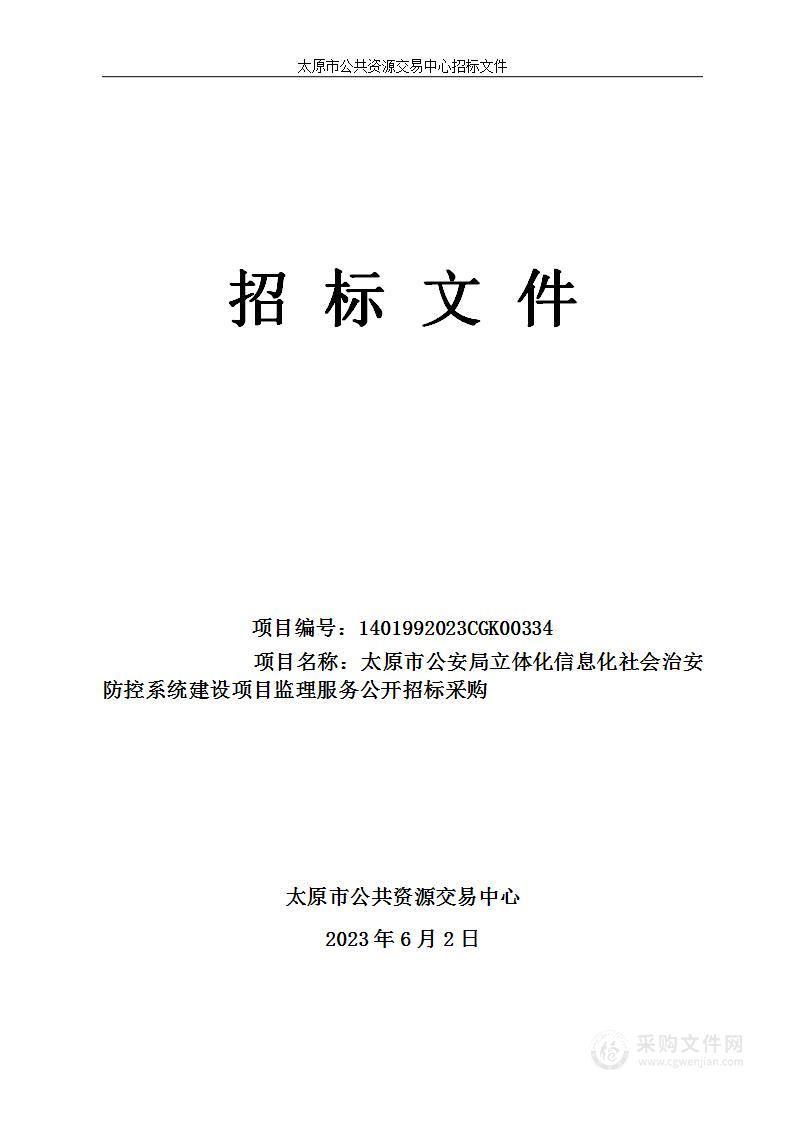 太原市公共资源交易中心招标文件

招 标 文 件

项目编号：1401992023CGK00334

项目名称：太原市公安局立体化信息化社会治安防控系统建设项目监理服务公开招标采购

太原市公共资源交易中心

2023 年 6 月 2 日

采购文件网
www.cgwenjian.com